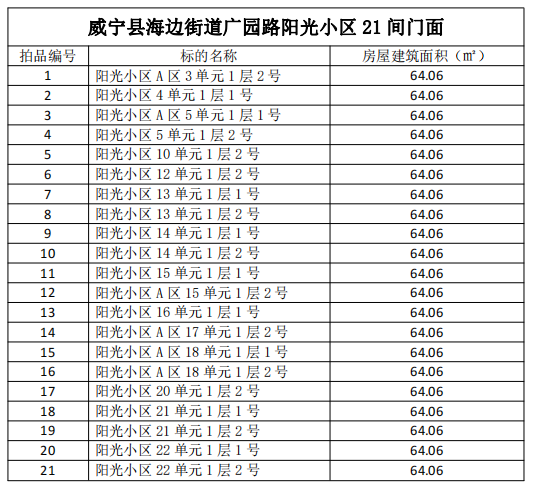 威宁县海边街道广园路阳光小区21间门面

| 拍品编号 | 标的名称 | 房屋建筑面积（㎡） |
|---|---|---|
| 1 | 阳光小区A区3单元1层2号 | 64.06 |
| 2 | 阳光小区4单元1层1号 | 64.06 |
| 3 | 阳光小区A区5单元1层1号 | 64.06 |
| 4 | 阳光小区5单元1层2号 | 64.06 |
| 5 | 阳光小区10单元1层2号 | 64.06 |
| 6 | 阳光小区12单元1层2号 | 64.06 |
| 7 | 阳光小区13单元1层1号 | 64.06 |
| 8 | 阳光小区13单元1层2号 | 64.06 |
| 9 | 阳光小区14单元1层1号 | 64.06 |
| 10 | 阳光小区14单元1层2号 | 64.06 |
| 11 | 阳光小区15单元1层1号 | 64.06 |
| 12 | 阳光小区A区15单元1层2号 | 64.06 |
| 13 | 阳光小区16单元1层1号 | 64.06 |
| 14 | 阳光小区A区17单元1层2号 | 64.06 |
| 15 | 阳光小区A区18单元1层1号 | 64.06 |
| 16 | 阳光小区A区18单元1层2号 | 64.06 |
| 17 | 阳光小区20单元1层2号 | 64.06 |
| 18 | 阳光小区21单元1层1号 | 64.06 |
| 19 | 阳光小区21单元1层2号 | 64.06 |
| 20 | 阳光小区22单元1层1号 | 64.06 |
| 21 | 阳光小区22单元1层2号 | 64.06 |